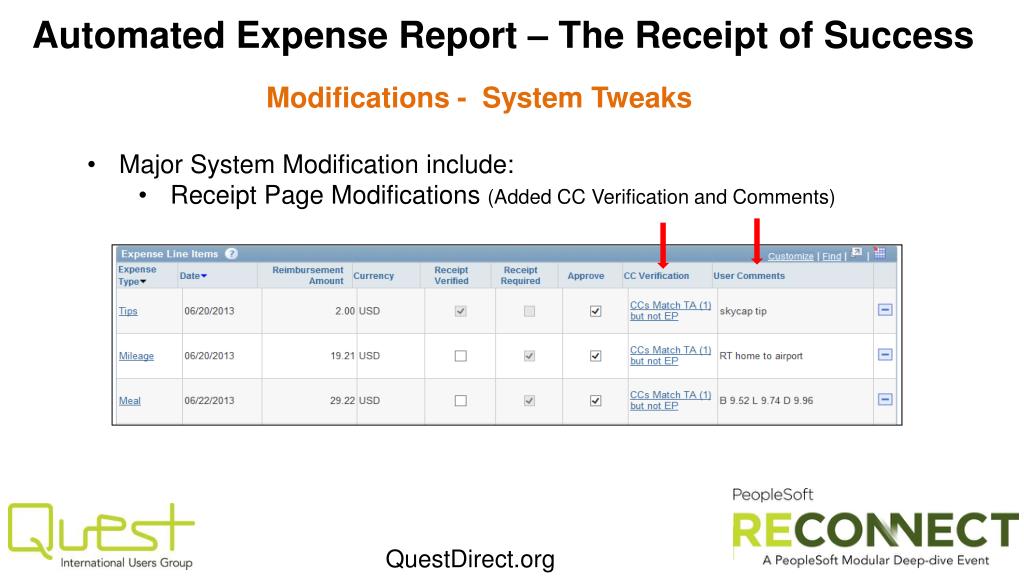 Automated Expense Report – The Receipt of Success

Modifications - System Tweaks

• Major System Modification include:
  • Receipt Page Modifications (Added CC Verification and Comments)

Expense Line Items

Customize | Find |

| Expense Type | Date | Reimbursement Amount | Currency | Receipt Verified | Receipt Required | Approve | CC Verification | User Comments |
|---|---|---|---|---|---|---|---|---|
| Tips | 06/20/2013 | 2.00 | USD | | | | CCs Match TA (1) but not EP | skycap tip |
| Mileage | 06/20/2013 | 19.21 | USD | | | | CCs Match TA (1) but not EP | RT home to airport |
| Meal | 06/22/2013 | 29.22 | USD | | | | CCs Match TA (1) but not EP | B 9.52 L 9.74 D 9.96 |

Quest International Users Group

QuestDirect.org

PeopleSoft RECONNECT A PeopleSoft Modular Deep-dive Event